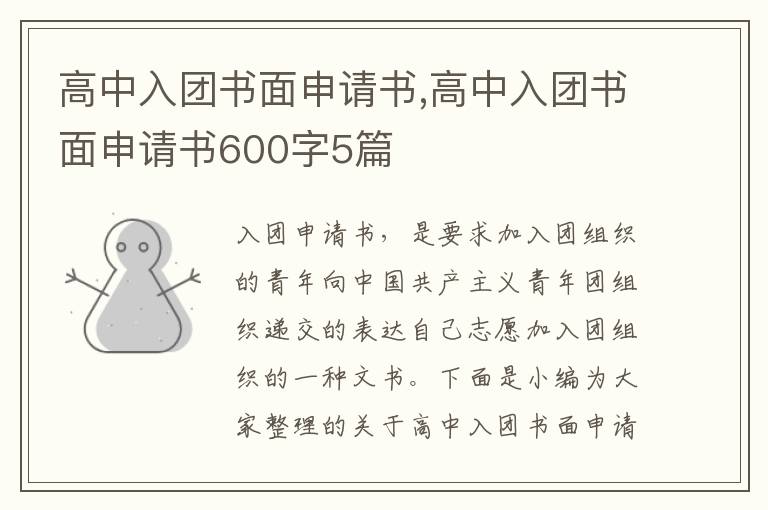 高中入团书面申请书,高中入团书面申请书600字5篇

入团申请书，是要求加入团组织的青年向中国共产主义青年团组织递交的表达自己志愿加入团组织的一种文书。下面是小编为大家整理的关于高中入团书面申请